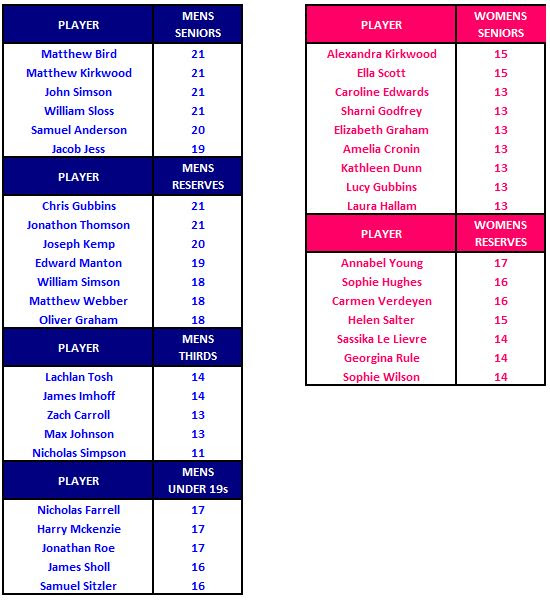 | PLAYER | MENS SENIORS |
|---|---|
| Matthew Bird | 21 |
| Matthew Kirkwood | 21 |
| John Simson | 21 |
| William Sloss | 21 |
| Samuel Anderson | 20 |
| Jacob Jess | 19 |

| PLAYER | MENS RESERVES |
|---|---|
| Chris Gubbins | 21 |
| Jonathon Thomson | 21 |
| Joseph Kemp | 20 |
| Edward Manton | 19 |
| William Simson | 18 |
| Matthew Webber | 18 |
| Oliver Graham | 18 |

| PLAYER | MENS THIRDS |
|---|---|
| Lachlan Tosh | 14 |
| James Imhoff | 14 |
| Zach Carroll | 13 |
| Max Johnson | 13 |
| Nicholas Simpson | 11 |

| PLAYER | MENS UNDER 19s |
|---|---|
| Nicholas Farrell | 17 |
| Harry Mckenzie | 17 |
| Jonathan Roe | 17 |
| James Sholl | 16 |
| Samuel Sitzler | 16 |

| PLAYER | WOMENS SENIORS |
|---|---|
| Alexandra Kirkwood | 15 |
| Ella Scott | 15 |
| Caroline Edwards | 13 |
| Sharni Godfrey | 13 |
| Elizabeth Graham | 13 |
| Amelia Cronin | 13 |
| Kathleen Dunn | 13 |
| Lucy Gubbins | 13 |
| Laura Hallam | 13 |

| PLAYER | WOMENS RESERVES |
|---|---|
| Annabel Young | 17 |
| Sophie Hughes | 16 |
| Carmen Verdeyen | 16 |
| Helen Salter | 15 |
| Sassika Le Lievre | 14 |
| Georgina Rule | 14 |
| Sophie Wilson | 14 |